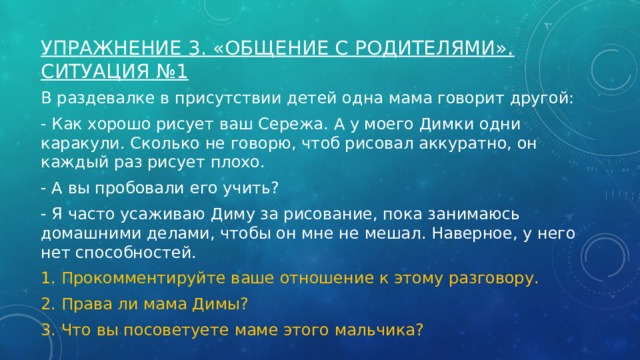 УПРАЖНЕНИЕ 3. «ОБЩЕНИЕ С РОДИТЕЛЯМИ». СИТУАЦИЯ №1

В раздевалке в присутствии детей одна мама говорит другой:

- Как хорошо рисует ваш Сережа. А у моего Димки одни каракули. Сколько не говорю, чтоб рисовал аккуратно, он каждый раз рисует плохо.

- А вы пробовали его учить?

- Я часто усаживаю Диму за рисование, пока занимаюсь домашними делами, чтобы он мне не мешал. Наверное, у него нет способностей.

1. Прокомментируйте ваше отношение к этому разговору.

2. Права ли мама Димы?

3. Что вы посоветуете маме этого мальчика?